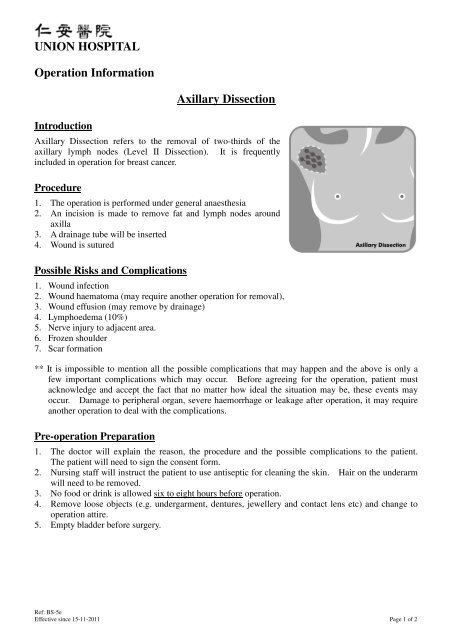 仁安醫院
UNION HOSPITAL

Operation Information

Axillary Dissection

Introduction

Axillary Dissection refers to the removal of two-thirds of the axillary lymph nodes (Level II Dissection). It is frequently included in operation for breast cancer.

Axillary Dissection

Procedure

1. The operation is performed under general anaesthesia
2. An incision is made to remove fat and lymph nodes around axilla
3. A drainage tube will be inserted
4. Wound is sutured

Possible Risks and Complications

1. Wound infection
2. Wound haematoma (may require another operation for removal),
3. Wound effusion (may remove by drainage)
4. Lymphoedema (10%)
5. Nerve injury to adjacent area.
6. Frozen shoulder
7. Scar formation

** It is impossible to mention all the possible complications that may happen and the above is only a few important complications which may occur. Before agreeing for the operation, patient must acknowledge and accept the fact that no matter how ideal the situation may be, these events may occur. Damage to peripheral organ, severe haemorrhage or leakage after operation, it may require another operation to deal with the complications.

Pre-operation Preparation

1. The doctor will explain the reason, the procedure and the possible complications to the patient. The patient will need to sign the consent form.
2. Nursing staff will instruct the patient to use antiseptic for cleaning the skin. Hair on the underarm will need to be removed.
3. No food or drink is allowed six to eight hours before operation.
4. Remove loose objects (e.g. undergarment, dentures, jewellery and contact lens etc) and change to operation attire.
5. Empty bladder before surgery.

Ref: BS-5e
Effective since 15-11-2011

Page 1 of 2